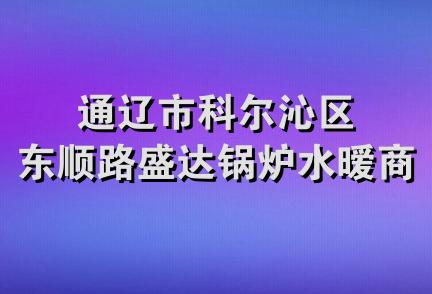 通辽市科尔沁区
东顺路盛达锅炉水暖商